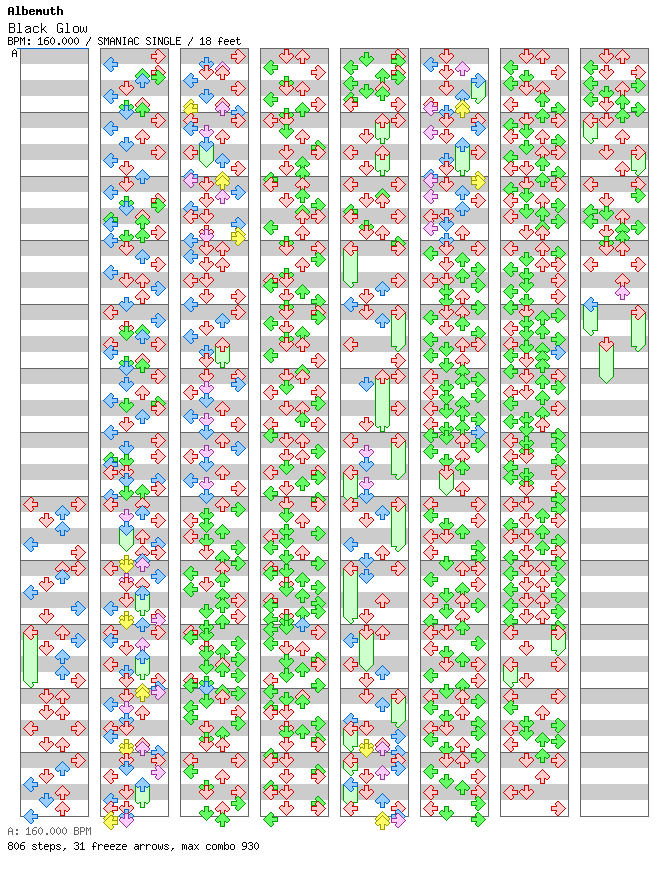 Albemuth
Black Glow
BPM: 160.000 / SMANIAC SINGLE / 18 feet
A

A: 160.000 BPM
806 steps, 31 freeze arrows, max combo 930